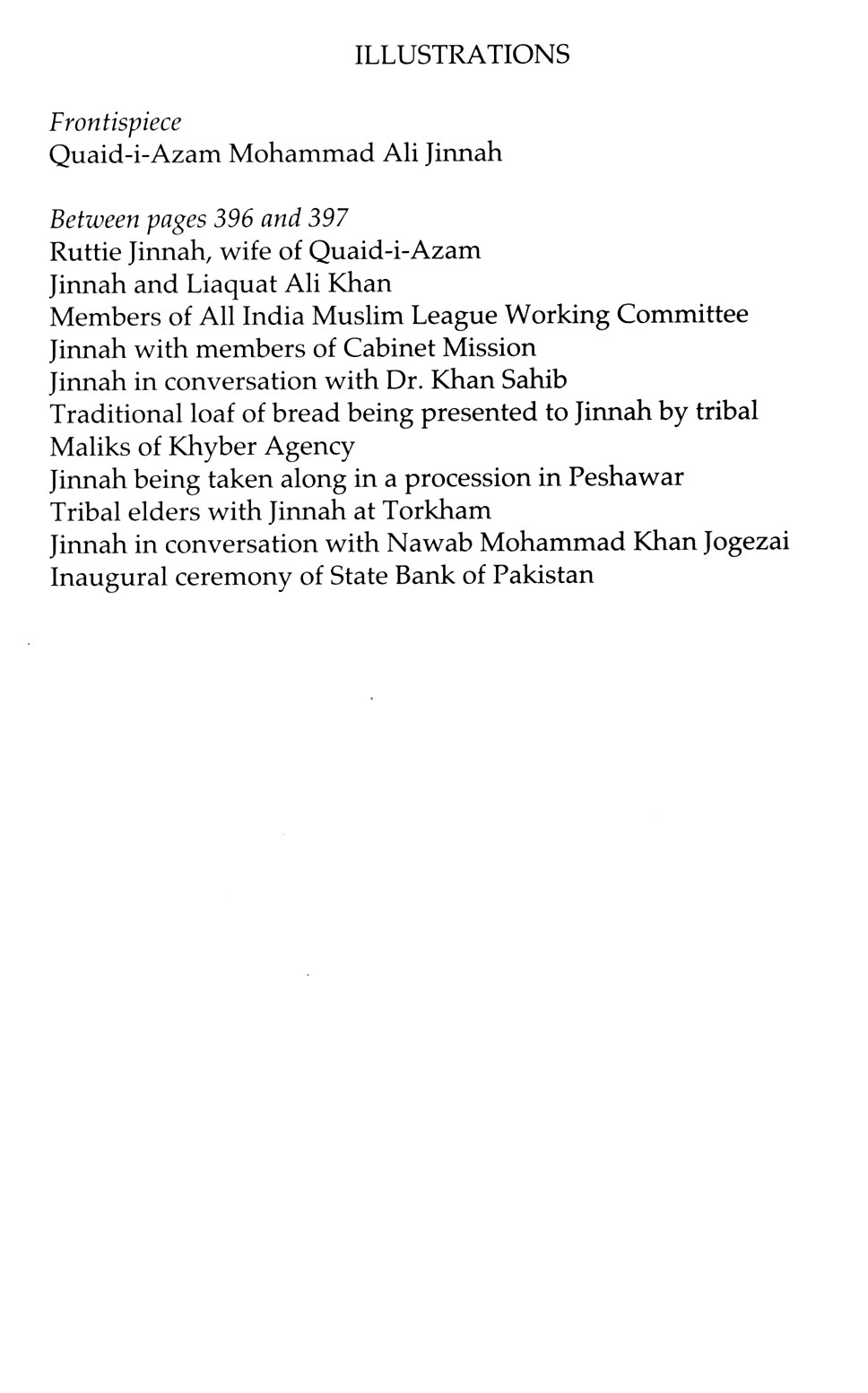 ILLUSTRATIONS

Frontispiece
Quaid-i-Azam Mohammad Ali Jinnah

Between pages 396 and 397
Ruttie Jinnah, wife of Quaid-i-Azam
Jinnah and Liaquat Ali Khan
Members of All India Muslim League Working Committee
Jinnah with members of Cabinet Mission
Jinnah in conversation with Dr. Khan Sahib
Traditional loaf of bread being presented to Jinnah by tribal Maliks of Khyber Agency
Jinnah being taken along in a procession in Peshawar
Tribal elders with Jinnah at Torkham
Jinnah in conversation with Nawab Mohammad Khan Jogezai
Inaugural ceremony of State Bank of Pakistan